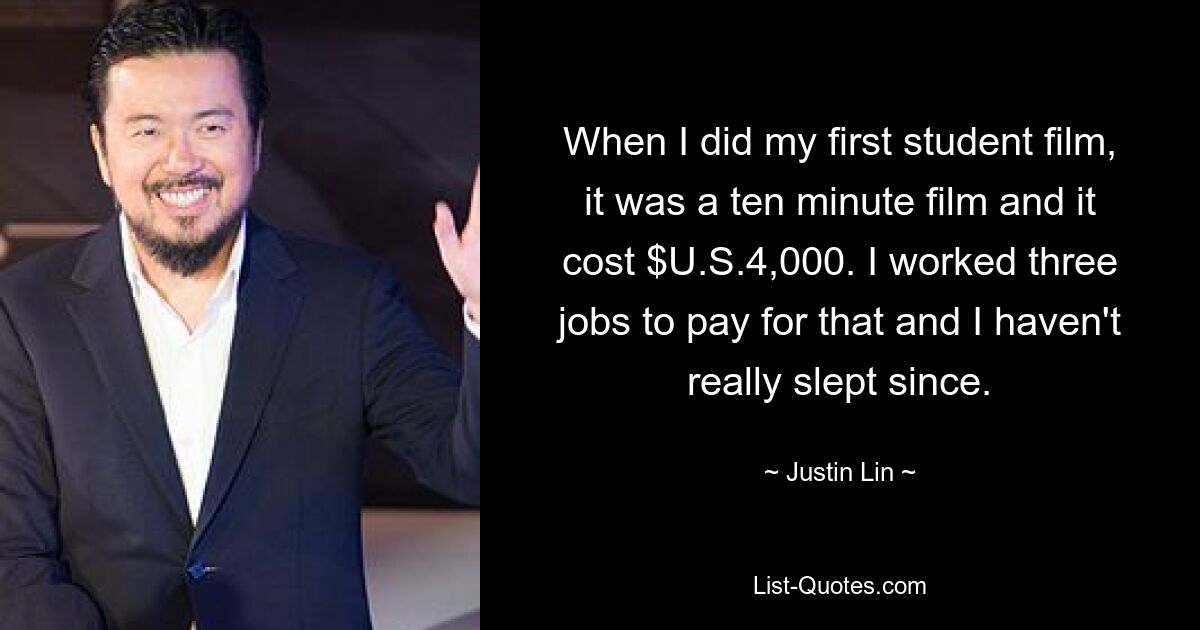 When I did my first student film, it was a ten minute film and it cost \$U.S.4,000. I worked three jobs to pay for that and I haven't really slept since.

~ Justin Lin ~

List-Quotes.com